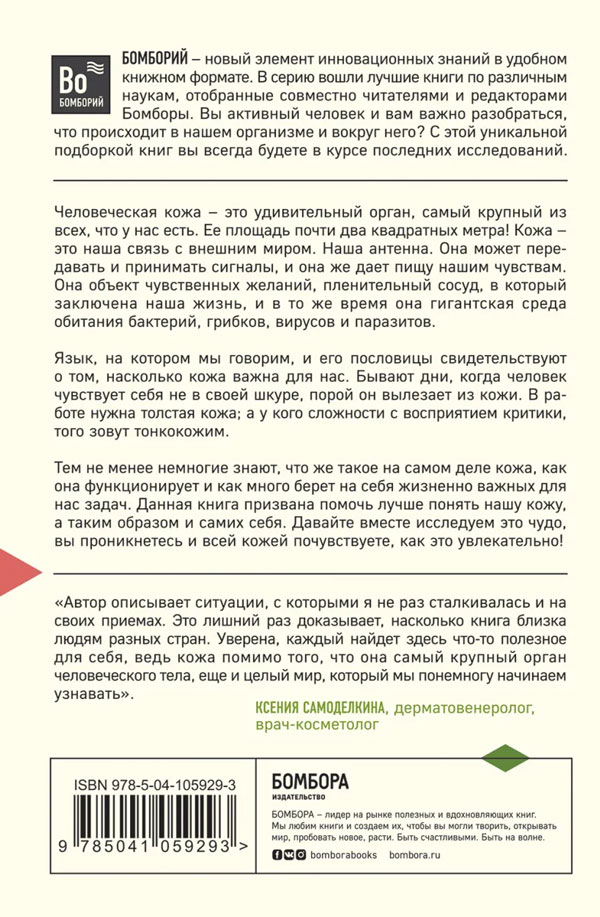 Bo
БОМБОРИЙ

БОМБОРИЙ – новый элемент инновационных знаний в удобном книжном формате. В серию вошли лучшие книги по различным наукам, отобранные совместно читателями и редакторами Бомборы. Вы активный человек и вам важно разобраться, что происходит в нашем организме и вокруг него? С этой уникальной подборкой книг вы всегда будете в курсе последних исследований.

Человеческая кожа – это удивительный орган, самый крупный из всех, что у нас есть. Ее площадь почти два квадратных метра! Кожа – это наша связь с внешним миром. Наша антенна. Она может передавать и принимать сигналы, и она же дает пищу нашим чувствам. Она объект чувственных желаний, пленительный сосуд, в который заключена наша жизнь, и в то же время она гигантская среда обитания бактерий, грибков, вирусов и паразитов.

Язык, на котором мы говорим, и его пословицы свидетельствуют о том, насколько кожа важна для нас. Бывают дни, когда человек чувствует себя не в своей шкуре, порой он вылезает из кожи. В работе нужна толстая кожа; а у кого сложности с восприятием критики, того зовут тонкокожим.

Тем не менее немногие знают, что же такое на самом деле кожа, как она функционирует и как много берет на себя жизненно важных для нас задач. Данная книга призвана помочь лучше понять нашу кожу, а таким образом и самих себя. Давайте вместе исследуем это чудо, вы проникнетесь и всей кожей почувствуете, как это увлекательно!

«Автор описывает ситуации, с которыми я не раз сталкивалась и на своих приемах. Это лишний раз доказывает, насколько книга близка людям разных стран. Уверена, каждый найдет здесь что-то полезное для себя, ведь кожа помимо того, что она самый крупный орган человеческого тела, еще и целый мир, который мы понемногу начинаем узнавать».

КСЕНИЯ САМОДЕЛКИНА, дерматовенеролог, врач-косметолог

ISBN 978-5-04-105929-3

9 785041 059293 >

БОМБОРА
ИЗДАТЕЛЬСТВО

БОМБОРА – лидер на рынке полезных и вдохновляющих книг. Мы любим книги и создаем их, чтобы вы могли творить, открывать мир, пробовать новое, расти. Быть счастливыми. Быть на волне.

bomborabooks bombora.ru